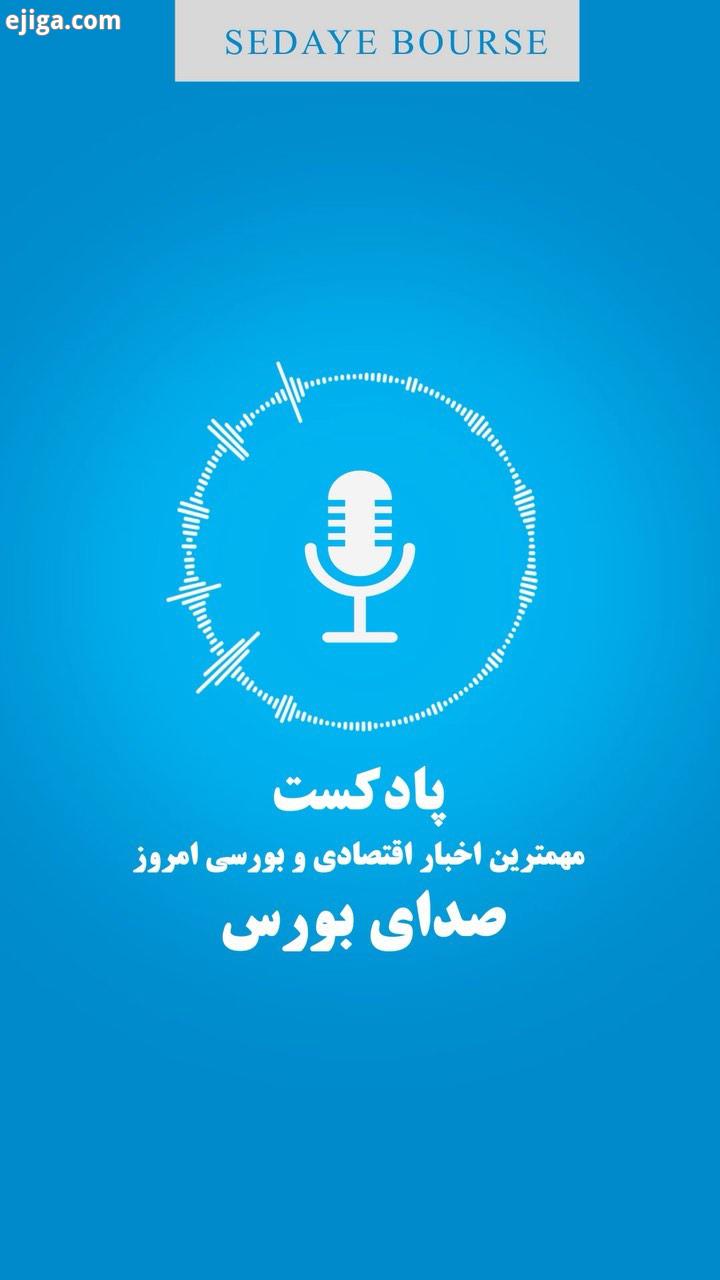 ejiga.com

SEDAYE BOURSE

پادکست
مهمترین اخبار اقتصادی و بورسی امروز
صدای بورس